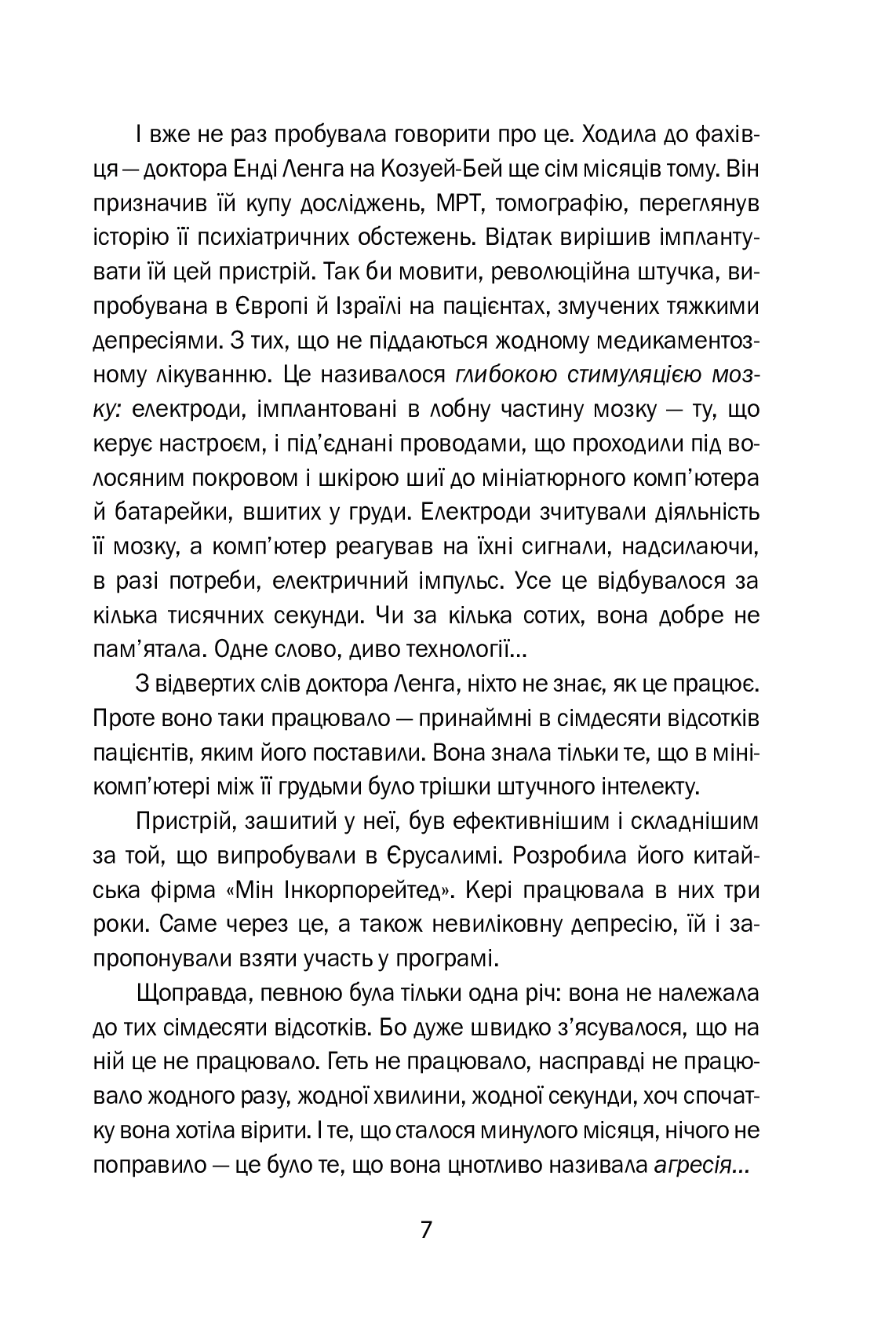 І вже не раз пробувала говорити про це. Ходила до фахівця — доктора Енді Ленга на Козуей-Бей ще сім місяців тому. Він призначив їй купу досліджень, МРТ, томографію, переглянув історію її психіатричних обстежень. Відтак вирішив імплантувати їй цей пристрій. Так би мовити, революційна штучка, випробувана в Європі й Ізраїлі на пацієнтах, змучених тяжкими депресіями. З тих, що не піддаються жодному медикаментозному лікуванню. Це називалося глибокою стимуляцією мозку: електроди, імплантовані в лобну частину мозку — ту, що керує настроєм, і під'єднані проводами, що проходили під волосяним покровом і шкірою шиї до мініатюрного комп'ютера й батарейки, вшитих у груди. Електроди зчитували діяльність її мозку, а комп'ютер реагував на їхні сигнали, надсилаючи, в разі потреби, електричний імпульс. Усе це відбувалося за кілька тисячних секунди. Чи за кілька сотих, вона добре не пам'ятала. Одне слово, диво технології...

З відвертих слів доктора Ленга, ніхто не знає, як це працює. Проте воно таки працювало — принаймні в сімдесяти відсотків пацієнтів, яким його поставили. Вона знала тільки те, що в мінікомп'ютері між її грудьми було трішки штучного інтелекту.

Пристрій, зашитий у неї, був ефективнішим і складнішим за той, що випробували в Єрусалимі. Розробила його китайська фірма «Мін Інкорпорейтед». Кері працювала в них три роки. Саме через це, а також невиліковну депресію, їй і запропонували взяти участь у програмі.

Щоправда, певною була тільки одна річ: вона не належала до тих сімдесяти відсотків. Бо дуже швидко з'ясувалося, що на ній це не працювало. Геть не працювало, насправді не працювало жодного разу, жодної хвилини, жодної секунди, хоч спочатку вона хотіла вірити. І те, що сталося минулого місяця, нічого не поправило — це було те, що вона цнотливо називала агресія...

7